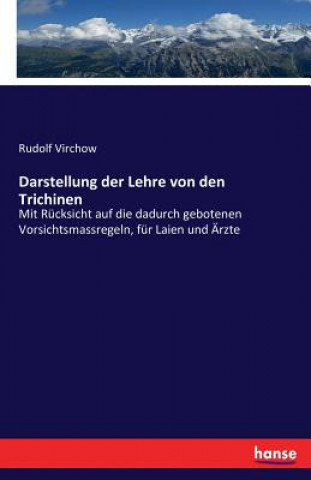 Rudolf Virchow

Darstellung der Lehre von den Trichinen

Mit Rücksicht auf die dadurch gebotenen Vorsichtsmassregeln, für Laien und Ärzte

hanse